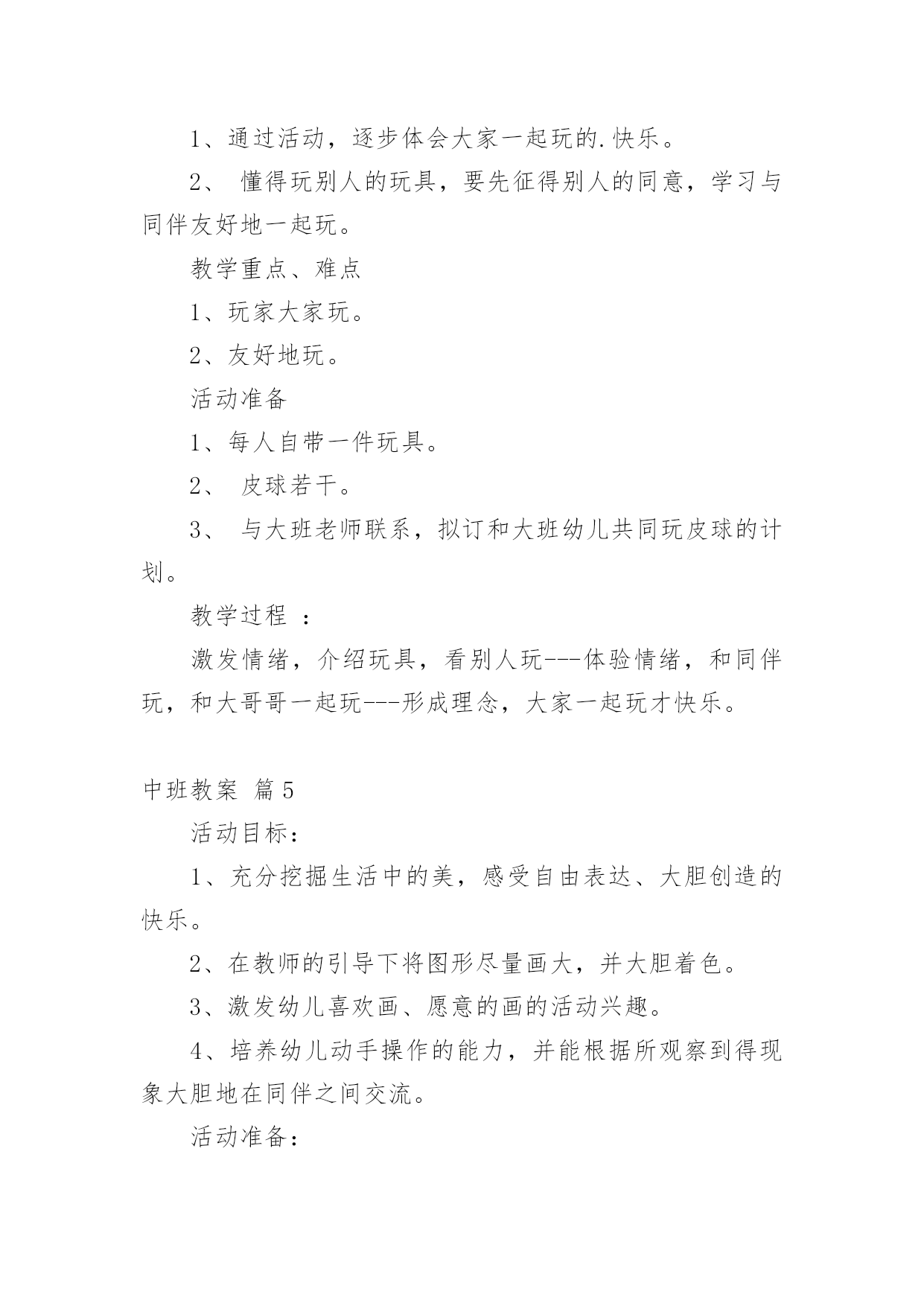 1、通过活动，逐步体会大家一起玩的.快乐。

2、 懂得玩别人的玩具，要先征得别人的同意，学习与同伴友好地一起玩。

教学重点、难点

1、玩家大家玩。

2、友好地玩。

活动准备

1、每人自带一件玩具。

2、 皮球若干。

3、 与大班老师联系，拟订和大班幼儿共同玩皮球的计划。

教学过程 ：

激发情绪，介绍玩具，看别人玩---体验情绪，和同伴玩，和大哥哥一起玩---形成理念，大家一起玩才快乐。

中班教案 篇5

活动目标：

1、充分挖掘生活中的美，感受自由表达、大胆创造的快乐。

2、在教师的引导下将图形尽量画大，并大胆着色。

3、激发幼儿喜欢画、愿意的画的活动兴趣。

4、培养幼儿动手操作的能力，并能根据所观察到得现象大胆地在同伴之间交流。

活动准备：